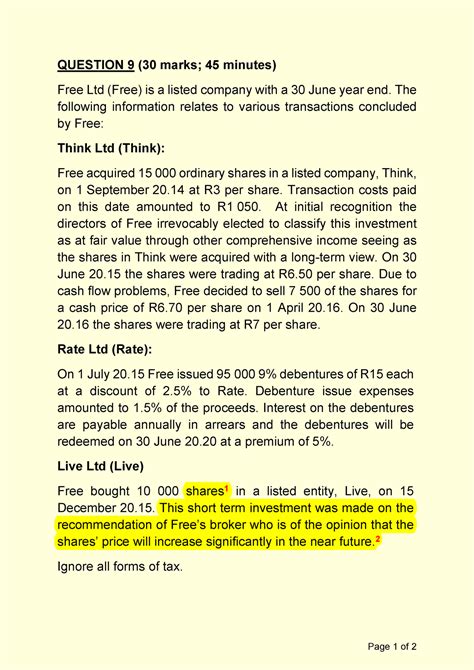 QUESTION 9 (30 marks; 45 minutes)

Free Ltd (Free) is a listed company with a 30 June year end. The following information relates to various transactions concluded by Free:

Think Ltd (Think):

Free acquired 15 000 ordinary shares in a listed company, Think, on 1 September 20.14 at R3 per share. Transaction costs paid on this date amounted to R1 050. At initial recognition the directors of Free irrevocably elected to classify this investment as at fair value through other comprehensive income seeing as the shares in Think were acquired with a long-term view. On 30 June 20.15 the shares were trading at R6.50 per share. Due to cash flow problems, Free decided to sell 7 500 of the shares for a cash price of R6.70 per share on 1 April 20.16. On 30 June 20.16 the shares were trading at R7 per share.

Rate Ltd (Rate):

On 1 July 20.15 Free issued 95 000 9% debentures of R15 each at a discount of 2.5% to Rate. Debenture issue expenses amounted to 1.5% of the proceeds. Interest on the debentures are payable annually in arrears and the debentures will be redeemed on 30 June 20.20 at a premium of 5%.

Live Ltd (Live)

Free bought 10 000 shares$^1$ in a listed entity, Live, on 15 December 20.15. This short term investment was made on the recommendation of Free's broker who is of the opinion that the shares' price will increase significantly in the near future.$^2$

Ignore all forms of tax.

Page 1 of 2